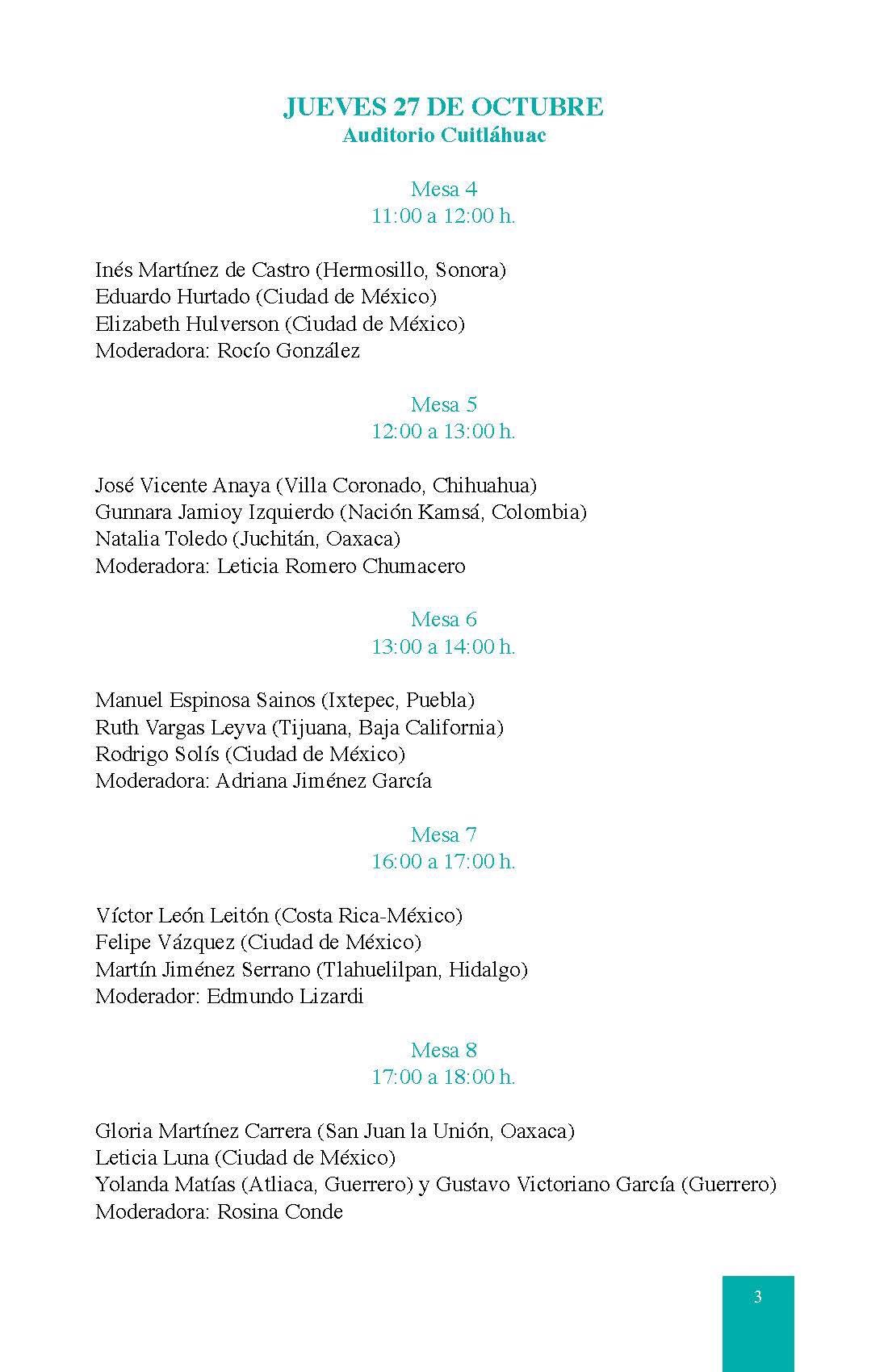 JUEVES 27 DE OCTUBRE
Auditorio Cuitláhuac

Mesa 4
11:00 a 12:00 h.

Inés Martínez de Castro (Hermosillo, Sonora)
Eduardo Hurtado (Ciudad de México)
Elizabeth Hulverson (Ciudad de México)
Moderadora: Rocío González

Mesa 5
12:00 a 13:00 h.

José Vicente Anaya (Villa Coronado, Chihuahua)
Gunnara Jamioy Izquierdo (Nación Kamsá, Colombia)
Natalia Toledo (Juchitán, Oaxaca)
Moderadora: Leticia Romero Chumacero

Mesa 6
13:00 a 14:00 h.

Manuel Espinosa Sainos (Ixtepec, Puebla)
Ruth Vargas Leyva (Tijuana, Baja California)
Rodrigo Solís (Ciudad de México)
Moderadora: Adriana Jiménez García

Mesa 7
16:00 a 17:00 h.

Víctor León Leitón (Costa Rica-México)
Felipe Vázquez (Ciudad de México)
Martín Jiménez Serrano (Tlahuelilpan, Hidalgo)
Moderador: Edmundo Lizardi

Mesa 8
17:00 a 18:00 h.

Gloria Martínez Carrera (San Juan la Unión, Oaxaca)
Leticia Luna (Ciudad de México)
Yolanda Matías (Atliaca, Guerrero) y Gustavo Victoriano García (Guerrero)
Moderadora: Rosina Conde

3